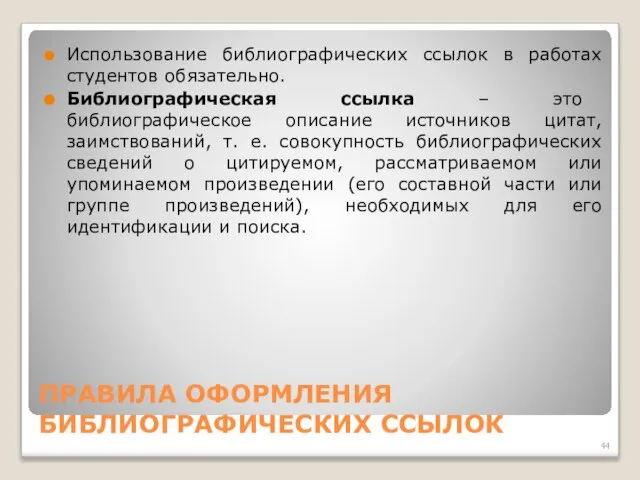 Использование библиографических ссылок в работах студентов обязательно.

Библиографическая ссылка – это библиографическое описание источников цитат, заимствований, т. е. совокупность библиографических сведений о цитируемом, рассматриваемом или упоминаемом произведении (его составной части или группе произведений), необходимых для его идентификации и поиска.

ПРАВИЛА ОФОРМЛЕНИЯ БИБЛИОГРАФИЧЕСКИХ ССЫЛОК

44